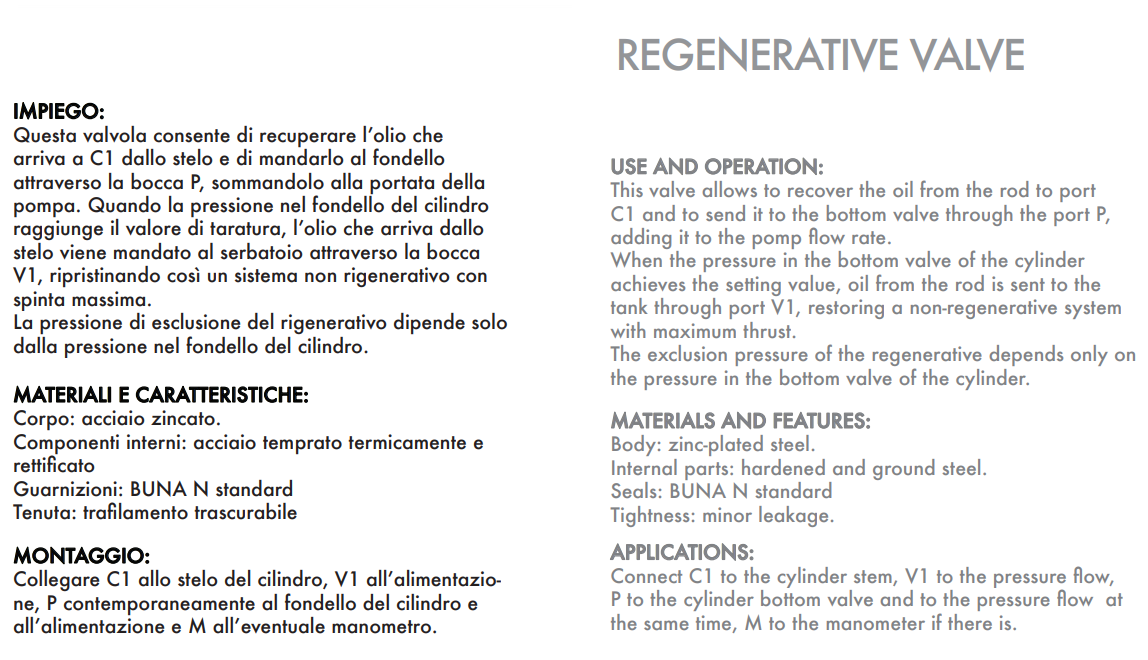 REGENERATIVE VALVE

IMPIEGO:
Questa valvola consente di recuperare l'olio che arriva a C1 dallo stelo e di mandarlo al fondello attraverso la bocca P, sommandolo alla portata della pompa. Quando la pressione nel fondello del cilindro raggiunge il valore di taratura, l'olio che arriva dallo stelo viene mandato al serbatoio attraverso la bocca V1, ripristinando così un sistema non rigenerativo con spinta massima.
La pressione di esclusione del rigenerativo dipende solo dalla pressione nel fondello del cilindro.

MATERIALI E CARATTERISTICHE:
Corpo: acciaio zincato.
Componenti interni: acciaio temprato termicamente e rettificato
Guarnizioni: BUNA N standard
Tenuta: trafilamento trascurabile

MONTAGGIO:
Collegare C1 allo stelo del cilindro, V1 all'alimentazione, P contemporaneamente al fondello del cilindro e all'alimentazione e M all'eventuale manometro.

USE AND OPERATION:
This valve allows to recover the oil from the rod to port C1 and to send it to the bottom valve through the port P, adding it to the pomp flow rate.
When the pressure in the bottom valve of the cylinder achieves the setting value, oil from the rod is sent to the tank through port V1, restoring a non-regenerative system with maximum thrust.
The exclusion pressure of the regenerative depends only on the pressure in the bottom valve of the cylinder.

MATERIALS AND FEATURES:
Body: zinc-plated steel.
Internal parts: hardened and ground steel.
Seals: BUNA N standard
Tightness: minor leakage.

APPLICATIONS:
Connect C1 to the cylinder stem, V1 to the pressure flow, P to the cylinder bottom valve and to the pressure flow at the same time, M to the manometer if there is.